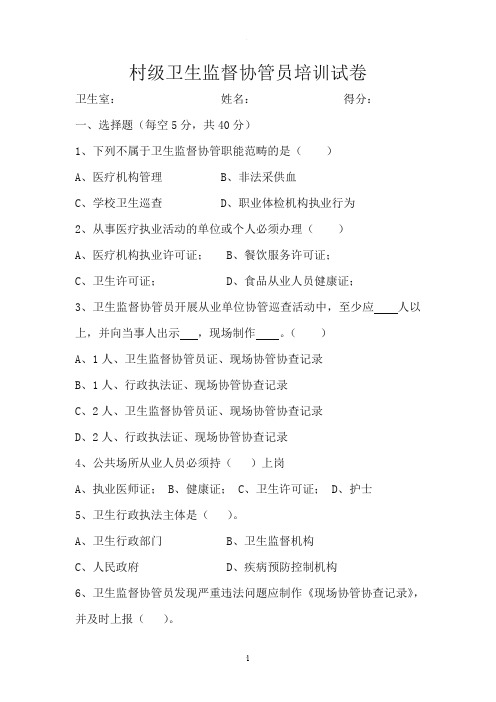 村级卫生监督协管员培训试卷

卫生室：　　　　　　　　姓名：　　　　　　　　得分：

一、选择题（每空 5 分，共 40 分）

1、下列不属于卫生监督协管职能范畴的是（　　）

A、医疗机构管理　　　　B、非法采供血

C、学校卫生巡查　　　　D、职业体检机构执业行为

2、从事医疗执业活动的单位或个人必须办理（　　）

A、医疗机构执业许可证；　B、餐饮服务许可证；

C、卫生许可证；　　　　D、食品从业人员健康证；

3、卫生监督协管员开展从业单位协管巡查活动中，至少应____人以上，并向当事人出示___，现场制作____。（　　）

A、1 人、卫生监督协管员证、现场协管协查记录

B、1 人、行政执法证、现场协管协查记录

C、2 人、卫生监督协管员证、现场协管协查记录

D、2 人、行政执法证、现场协管协查记录

4、公共场所从业人员必须持（　　）上岗

A、执业医师证；　B、健康证；　C、卫生许可证；　D、护士

5、卫生行政执法主体是（　）。

A、卫生行政部门　　　　B、卫生监督机构

C、人民政府　　　　　　D、疾病预防控制机构

6、卫生监督协管员发现严重违法问题应制作《现场协管协查记录》，并及时上报（　）。

1